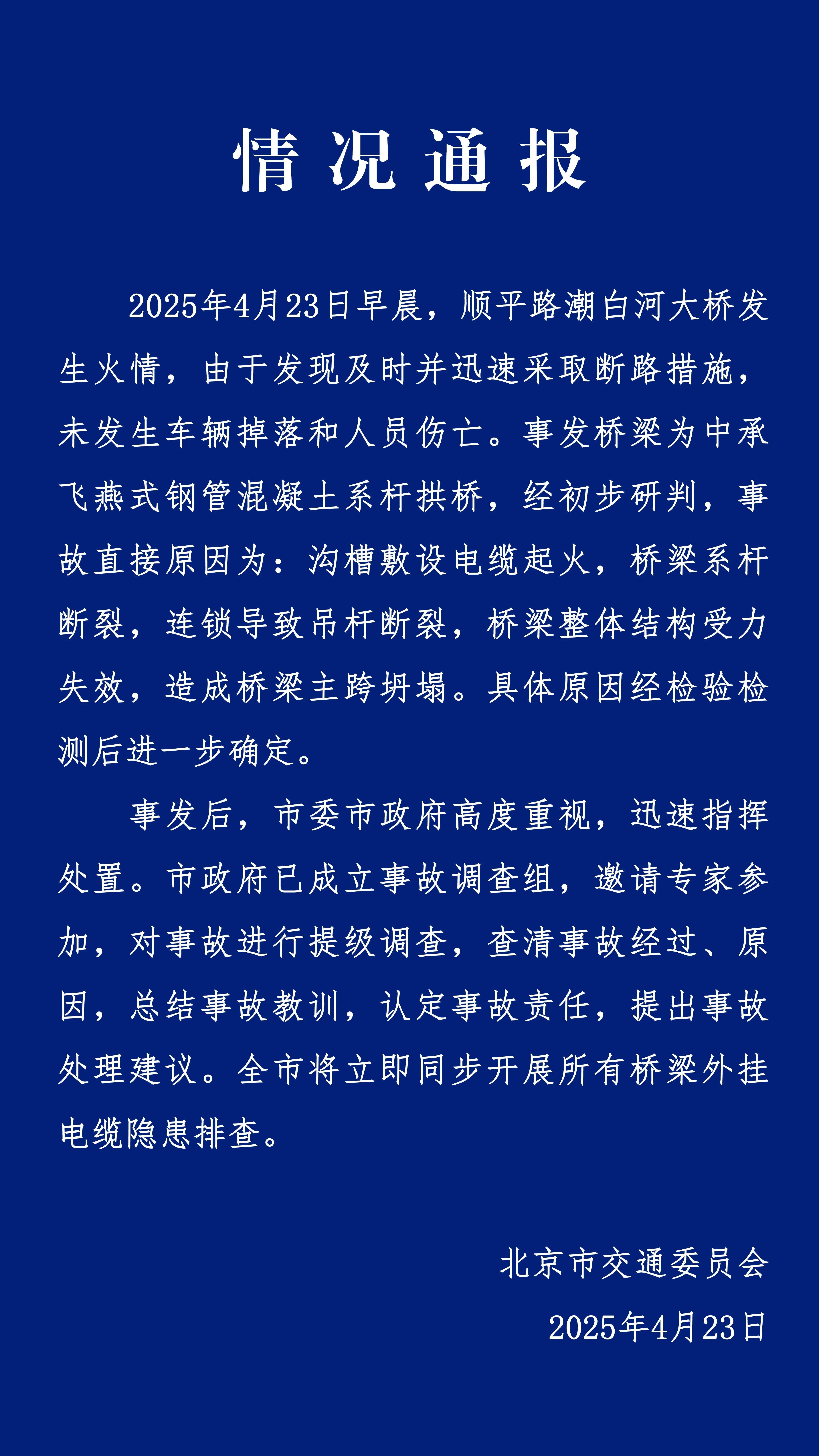 情况通报

2025年4月23日早晨，顺平路潮白河大桥发生火情，由于发现及时并迅速采取断路措施，未发生车辆掉落和人员伤亡。事发桥梁为中承飞燕式钢管混凝土系杆拱桥，经初步研判，事故直接原因为：沟槽敷设电缆起火，桥梁系杆断裂，连锁导致吊杆断裂，桥梁整体结构受力失效，造成桥梁主跨坍塌。具体原因经检验检测后进一步确定。

事发后，市委市政府高度重视，迅速指挥处置。市政府已成立事故调查组，邀请专家参加，对事故进行提级调查，查清事故经过、原因，总结事故教训，认定事故责任，提出事故处理建议。全市将立即同步开展所有桥梁外挂电缆隐患排查。

北京市交通委员会

2025年4月23日